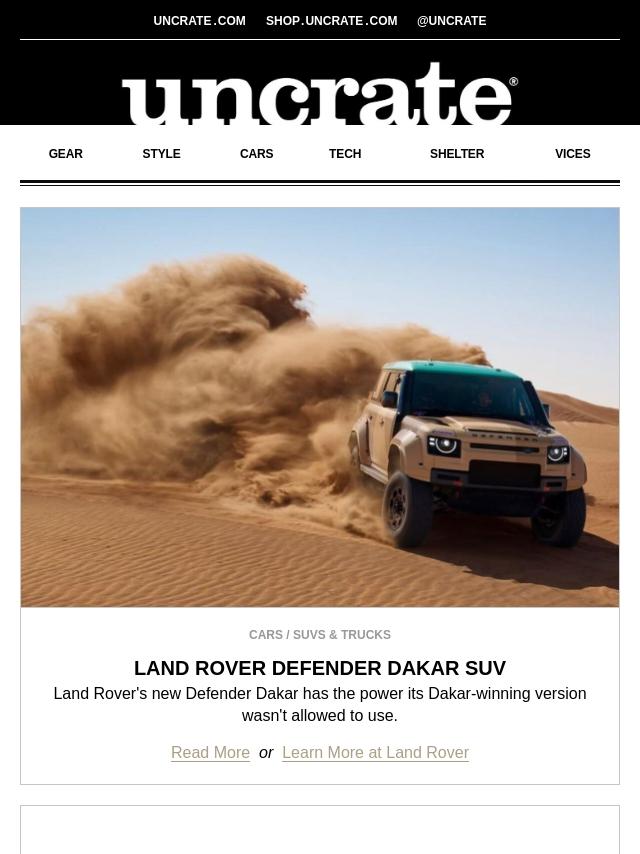 UNCRATE.COM SHOP.UNCRATE.COM @UNCRATE

uncrate®

GEAR STYLE CARS TECH SHELTER VICES

CARS / SUVS & TRUCKS

LAND ROVER DEFENDER DAKAR SUV

Land Rover's new Defender Dakar has the power its Dakar-winning version wasn't allowed to use.

Read More or Learn More at Land Rover